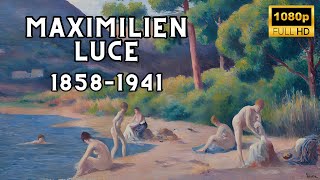 MAXIMILIEN LUCE
1858-1941
1080p
FULL HD